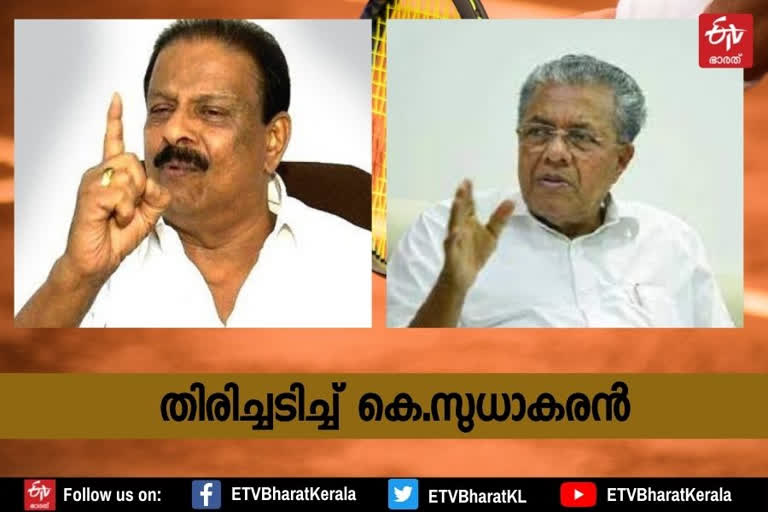 ETV ഭാരത്

തിരിച്ചടിച്ച് കെ.സുധാകരൻ

ETV ഭാരത് Follow us on: ETVBharatKerala ETVBharatKL ETVBharatKerala